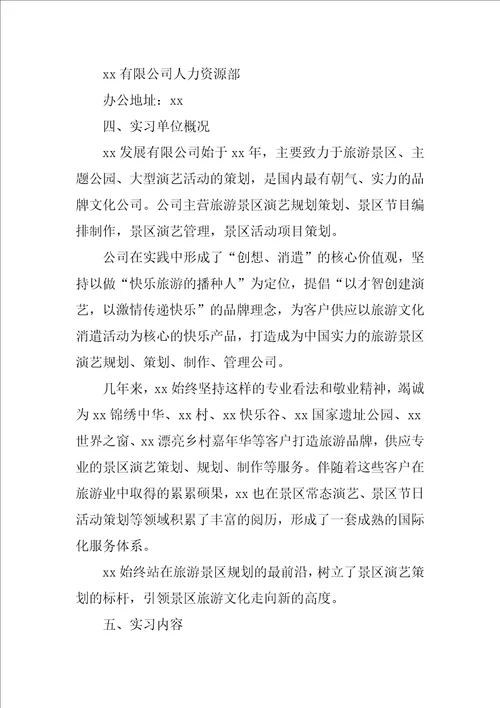 xx 有限公司人力资源部

办公地址：xx

四、实习单位概况

xx 发展有限公司始于 xx 年，主要致力于旅游景区、主题公园、大型演艺活动的策划，是国内最有朝气、实力的品牌文化公司。公司主营旅游景区演艺规划策划、景区节目编排制作，景区演艺管理，景区活动项目策划。

公司在实践中形成了“创想、消遣”的核心价值观，坚持以做“快乐旅游的播种人”为定位，提倡“以才智创建演艺，以激情传递快乐”的品牌理念，为客户供应以旅游文化消遣活动为核心的快乐产品，打造成为中国实力的旅游景区演艺规划、策划、制作、管理公司。

几年来，xx 始终坚持这样的专业看法和敬业精神，竭诚为 xx 锦绣中华、xx 村、xx 快乐谷、xx 国家遗址公园、xx 世界之窗、xx 漂亮乡村嘉年华等客户打造旅游品牌，供应专业的景区演艺策划、规划、制作等服务。伴随着这些客户在旅游业中取得的累累硕果，xx 也在景区常态演艺、景区节日活动策划等领域积累了丰富的阅历，形成了一套成熟的国际化服务体系。

xx 始终站在旅游景区规划的最前沿，树立了景区演艺策划的标杆，引领景区旅游文化走向新的高度。

五、实习内容